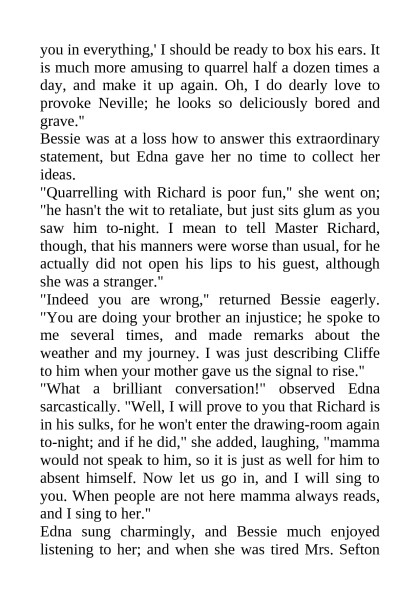 you in everything,' I should be ready to box his ears. It is much more amusing to quarrel half a dozen times a day, and make it up again. Oh, I do dearly love to provoke Neville; he looks so deliciously bored and grave."

Bessie was at a loss how to answer this extraordinary statement, but Edna gave her no time to collect her ideas.

"Quarrelling with Richard is poor fun," she went on; "he hasn't the wit to retaliate, but just sits glum as you saw him to-night. I mean to tell Master Richard, though, that his manners were worse than usual, for he actually did not open his lips to his guest, although she was a stranger."

"Indeed you are wrong," returned Bessie eagerly. "You are doing your brother an injustice; he spoke to me several times, and made remarks about the weather and my journey. I was just describing Cliffe to him when your mother gave us the signal to rise."

"What a brilliant conversation!" observed Edna sarcastically. "Well, I will prove to you that Richard is in his sulks, for he won't enter the drawing-room again to-night; and if he did," she added, laughing, "mamma would not speak to him, so it is just as well for him to absent himself. Now let us go in, and I will sing to you. When people are not here mamma always reads, and I sing to her."

Edna sung charmingly, and Bessie much enjoyed listening to her; and when she was tired Mrs. Sefton